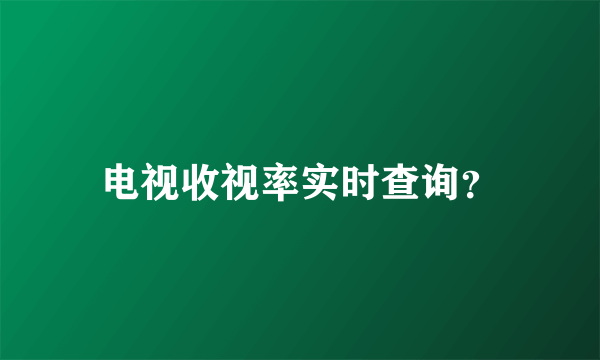 电视收视率实时查询?